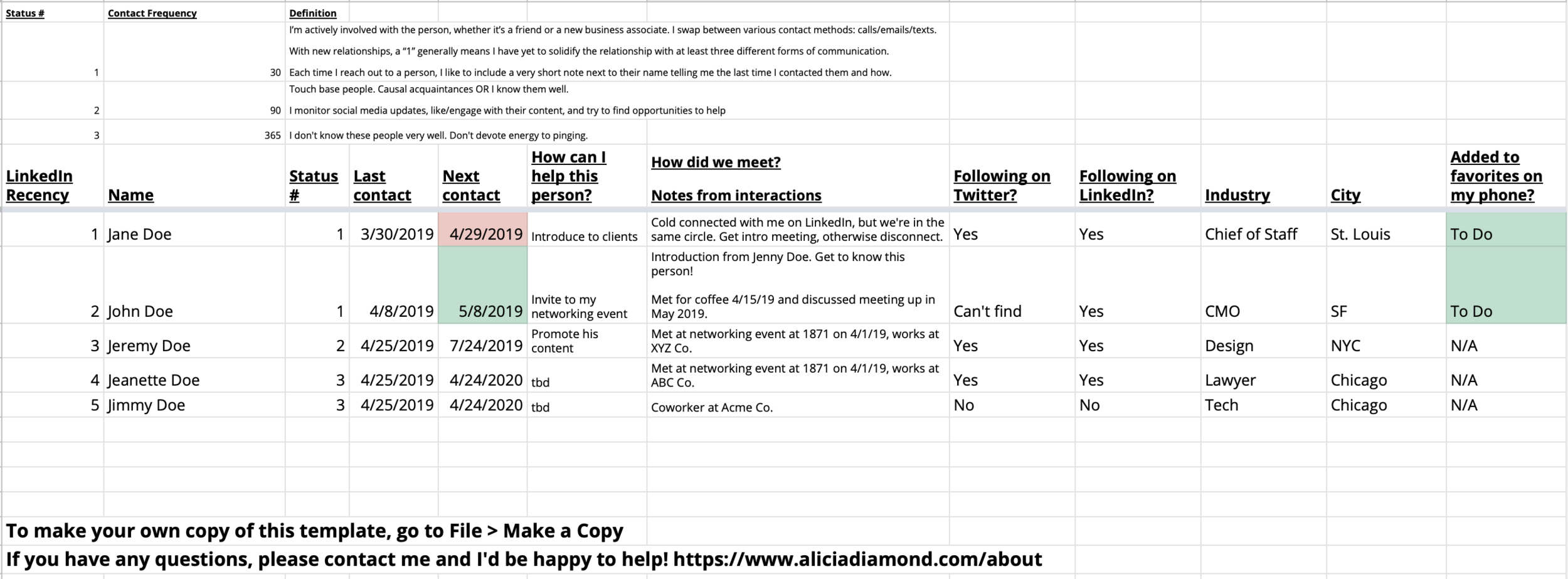 | Status # | Contact Frequency | Definition |
|---|---|---|
| 1 | 30 | I'm actively involved with the person, whether it's a friend or a new business associate. I swap between various contact methods: calls/emails/texts. With new relationships, a "1" generally means I have yet to solidify the relationship with at least three different forms of communication. Each time I reach out to a person, I like to include a very short note next to their name telling me the last time I contacted them and how. |
| 2 | 90 | Touch base people. Causal acquaintances OR I know them well. I monitor social media updates, like/engage with their content, and try to find opportunities to help |
| 3 | 365 | I don't know these people very well. Don't devote energy to pinging. |

| LinkedIn Recency | Name | Status # | Last contact | Next contact | How can I help this person? | How did we meet? Notes from interactions | Following on Twitter? | Following on LinkedIn? | Industry | City | Added to favorites on my phone? |
|---|---|---|---|---|---|---|---|---|---|---|---|
| 1 | Jane Doe | 1 | 3/30/2019 | 4/29/2019 | Introduce to clients | Cold connected with me on LinkedIn, but we're in the same circle. Get intro meeting, otherwise disconnect. | Yes | Yes | Chief of Staff | St. Louis | To Do |
| 2 | John Doe | 1 | 4/8/2019 | 5/8/2019 | Invite to my networking event | Introduction from Jenny Doe. Get to know this person! Met for coffee 4/15/19 and discussed meeting up in May 2019. | Can't find | Yes | CMO | SF | To Do |
| 3 | Jeremy Doe | 2 | 4/25/2019 | 7/24/2019 | Promote his content | Met at networking event at 1871 on 4/1/19, works at XYZ Co. | Yes | Yes | Design | NYC | N/A |
| 4 | Jeanette Doe | 3 | 4/25/2019 | 4/24/2020 | tbd | Met at networking event at 1871 on 4/1/19, works at ABC Co. | Yes | Yes | Lawyer | Chicago | N/A |
| 5 | Jimmy Doe | 3 | 4/25/2019 | 4/24/2020 | tbd | Coworker at Acme Co. | No | No | Tech | Chicago | N/A |

To make your own copy of this template, go to File > Make a Copy
If you have any questions, please contact me and I'd be happy to help! https://www.aliciadiamond.com/about